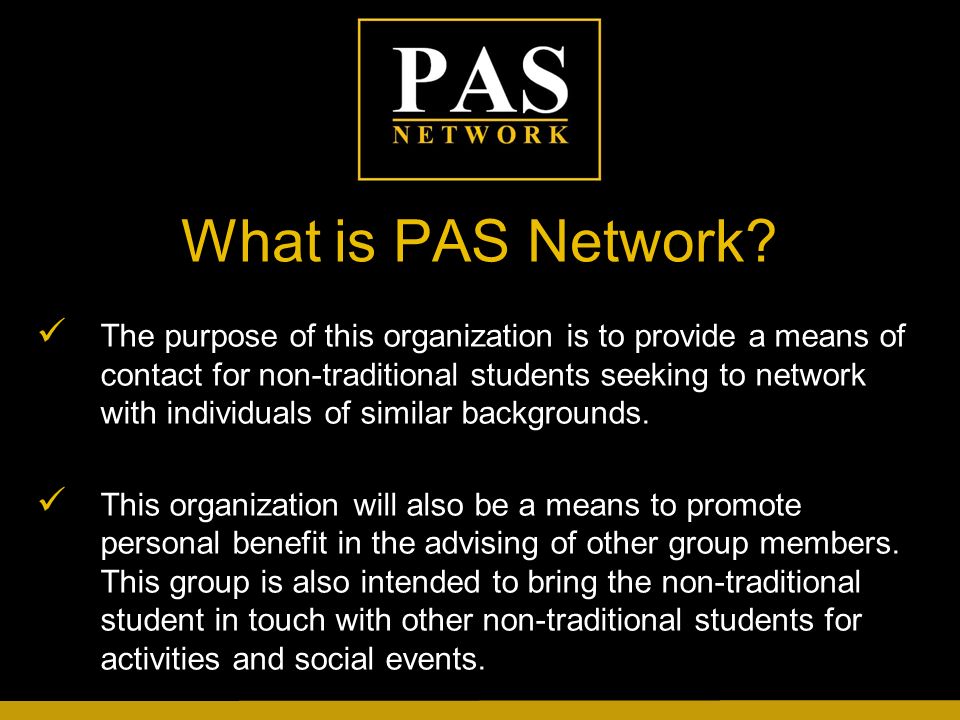 PAS
NETWORK

What is PAS Network?

✓ The purpose of this organization is to provide a means of contact for non-traditional students seeking to network with individuals of similar backgrounds.

✓ This organization will also be a means to promote personal benefit in the advising of other group members. This group is also intended to bring the non-traditional student in touch with other non-traditional students for activities and social events.